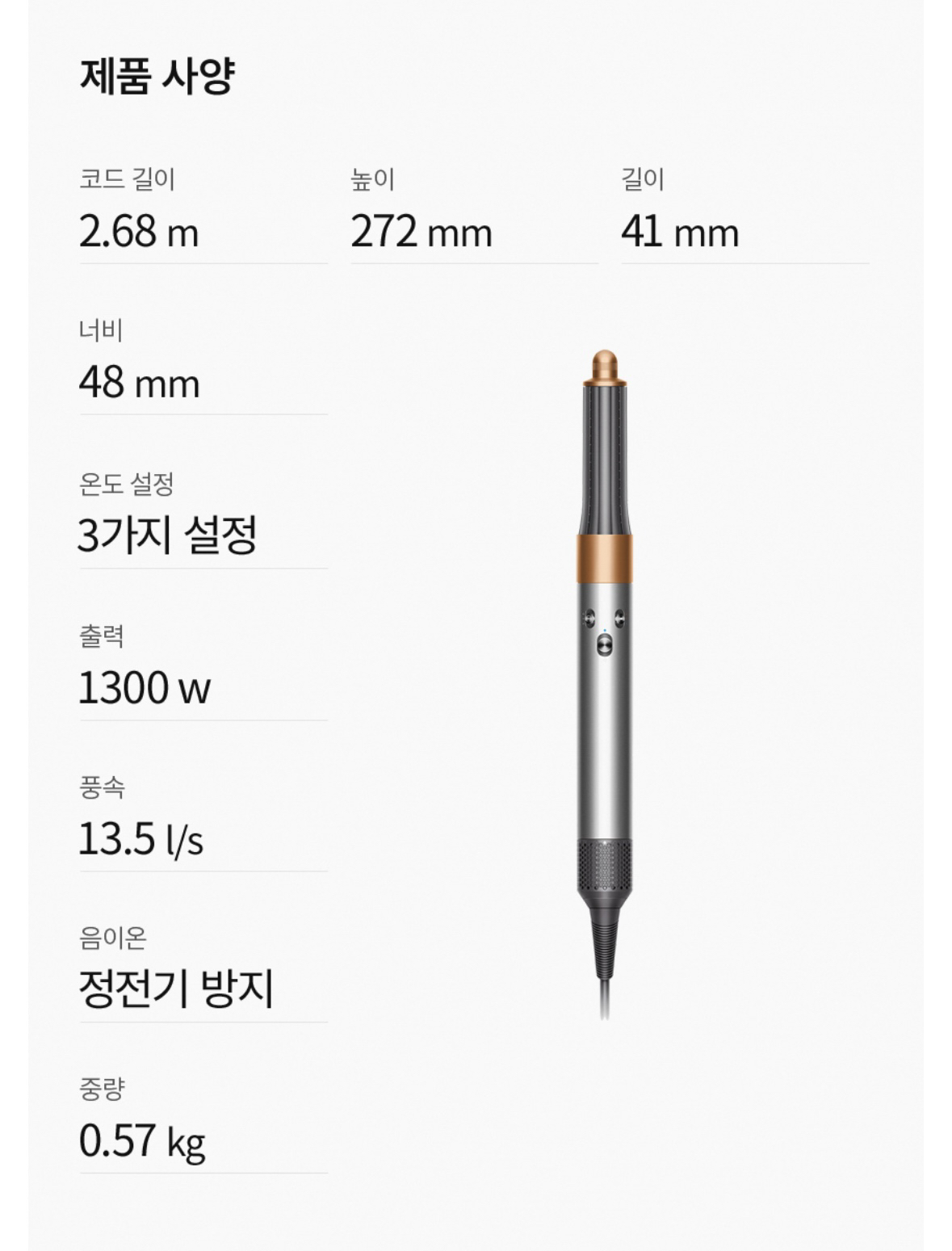 제품 사양

코드 길이
2.68 m

높이
272 mm

길이
41 mm

너비
48 mm

온도 설정
3가지 설정

출력
1300 w

풍속
13.5 l/s

음이온
정전기 방지

중량
0.57 kg